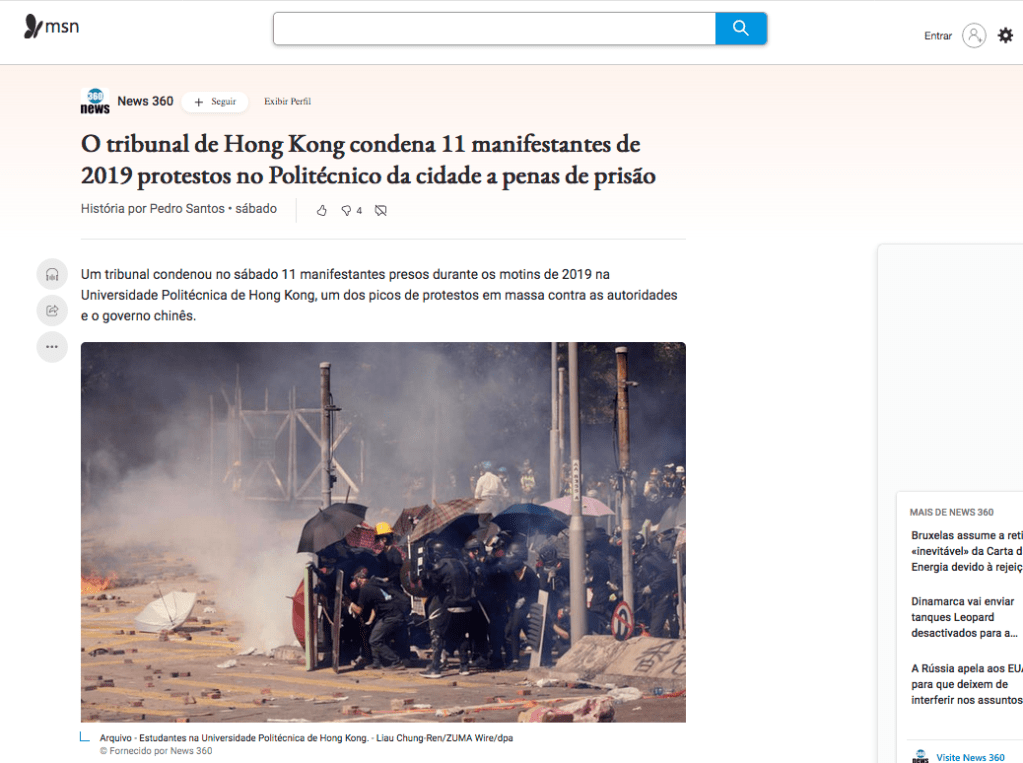 msn

Entrar

360 news News 360 + Seguir Exibir Perfil

O tribunal de Hong Kong condena 11 manifestantes de 2019 protestos no Politécnico da cidade a penas de prisão

História por Pedro Santos • sábado

4

Um tribunal condenou no sábado 11 manifestantes presos durante os motins de 2019 na Universidade Politécnica de Hong Kong, um dos picos de protestos em massa contra as autoridades e o governo chinês.

Arquivo - Estudantes na Universidade Politécnica de Hong Kong. - Liau Chung-Ren/ZUMA Wire/dpa
© Fornecido por News 360

MAIS DE NEWS 360

Bruxelas assume a reti «inevitável» da Carta d Energia devido à rejeiç

Dinamarca vai enviar tanques Leopard desactivados para a...

A Rússia apela aos EUA para que deixem de interferir nos assuntos

Visite News 360